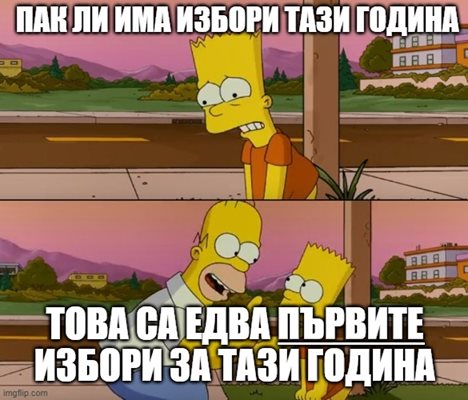 ПАК ЛИ ИМА ИЗБОРИ ТАЗИ ГОДИНА

ТОВА СА ЕДВА ПЪРВИТЕ ИЗБОРИ ЗА ТАЗИ ГОДИНА

imgflip.com